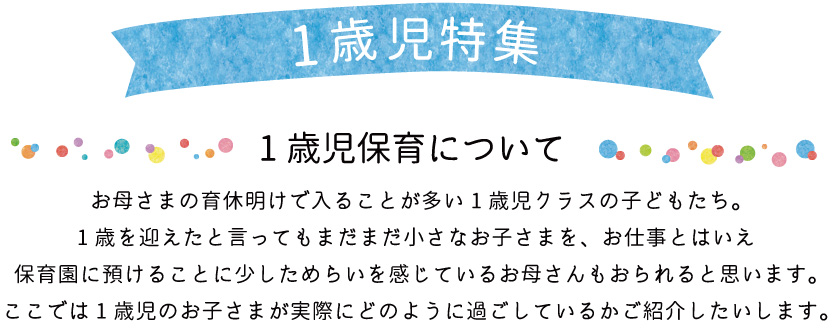 1歳児特集

1歳児保育について

お母さまの育休明けで入ることが多い1歳児クラスの子どもたち。
1歳を迎えたと言ってもまだまだ小さなお子さまを、お仕事とはいえ
保育園に預けることに少しためらいを感じているお母さんもおられると思います。
ここでは1歳児のお子さまが実際にどのように過ごしているかご紹介したいします。